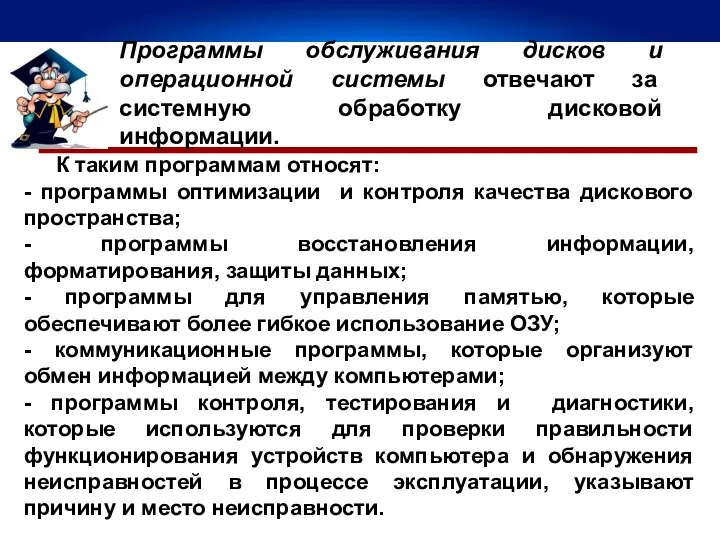 Программы обслуживания дисков и операционной системы отвечают за системную обработку дисковой информации.

К таким программам относят:
- программы оптимизации и контроля качества дискового пространства;
- программы восстановления информации, форматирования, защиты данных;
- программы для управления памятью, которые обеспечивают более гибкое использование ОЗУ;
- коммуникационные программы, которые организуют обмен информацией между компьютерами;
- программы контроля, тестирования и диагностики, которые используются для проверки правильности функционирования устройств компьютера и обнаружения неисправностей в процессе эксплуатации, указывают причину и место неисправности.